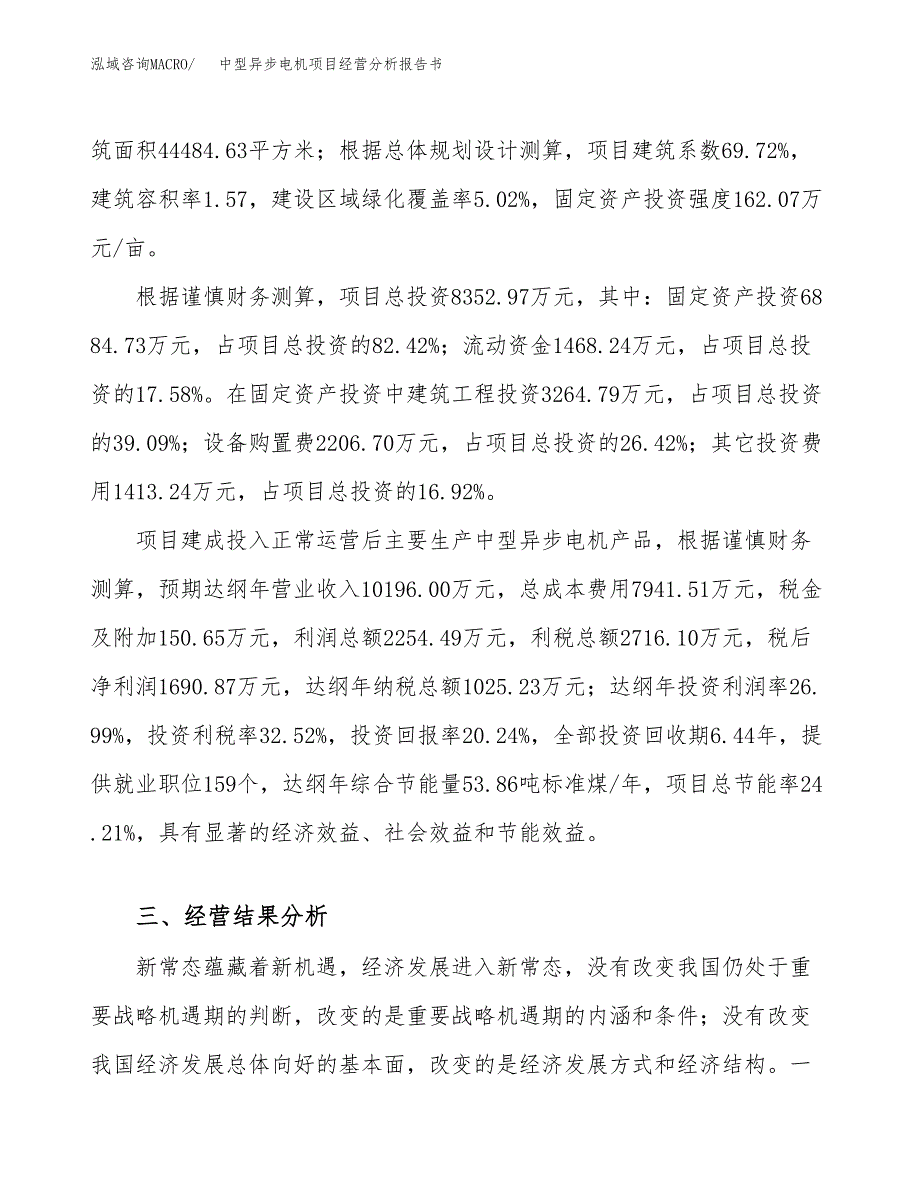 泓域咨询MACRO/　中型异步电机项目经营分析报告书

筑面积44484.63平方米；根据总体规划设计测算，项目建筑系数69.72%，建筑容积率1.57，建设区域绿化覆盖率5.02%，固定资产投资强度162.07万元/亩。

根据谨慎财务测算，项目总投资8352.97万元，其中：固定资产投资6884.73万元，占项目总投资的82.42%；流动资金1468.24万元，占项目总投资的17.58%。在固定资产投资中建筑工程投资3264.79万元，占项目总投资的39.09%；设备购置费2206.70万元，占项目总投资的26.42%；其它投资费用1413.24万元，占项目总投资的16.92%。

项目建成投入正常运营后主要生产中型异步电机产品，根据谨慎财务测算，预期达纲年营业收入10196.00万元，总成本费用7941.51万元，税金及附加150.65万元，利润总额2254.49万元，利税总额2716.10万元，税后净利润1690.87万元，达纲年纳税总额1025.23万元；达纲年投资利润率26.99%，投资利税率32.52%，投资回报率20.24%，全部投资回收期6.44年，提供就业职位159个，达纲年综合节能量53.86吨标准煤/年，项目总节能率24.21%，具有显著的经济效益、社会效益和节能效益。

三、经营结果分析

新常态蕴藏着新机遇，经济发展进入新常态，没有改变我国仍处于重要战略机遇期的判断，改变的是重要战略机遇期的内涵和条件；没有改变我国经济发展总体向好的基本面，改变的是经济发展方式和经济结构。一